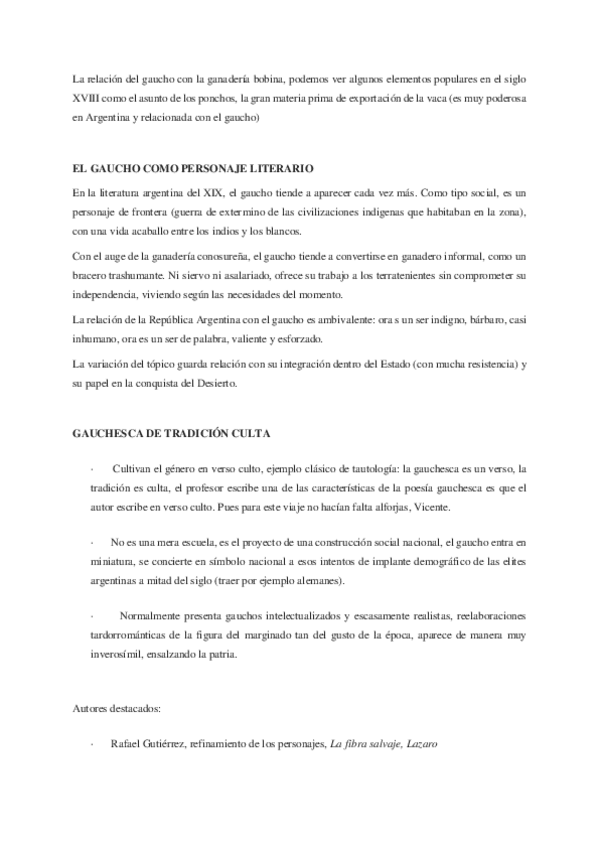 La relación del gaucho con la ganadería bobina, podemos ver algunos elementos populares en el siglo XVIII como el asunto de los ponchos, la gran materia prima de exportación de la vaca (es muy poderosa en Argentina y relacionada con el gaucho)

EL GAUCHO COMO PERSONAJE LITERARIO

En la literatura argentina del XIX, el gaucho tiende a aparecer cada vez más. Como tipo social, es un personaje de frontera (guerra de extermino de las civilizaciones indígenas que habitaban en la zona), con una vida acaballo entre los indios y los blancos.

Con el auge de la ganadería conosureña, el gaucho tiende a convertirse en ganadero informal, como un bracero trashumante. Ni siervo ni asalariado, ofrece su trabajo a los terratenientes sin comprometer su independencia, viviendo según las necesidades del momento.

La relación de la República Argentina con el gaucho es ambivalente: ora s un ser indigno, bárbaro, casi inhumano, ora es un ser de palabra, valiente y esforzado.

La variación del tópico guarda relación con su integración dentro del Estado (con mucha resistencia) y su papel en la conquista del Desierto.

GAUCHESCA DE TRADICIÓN CULTA

· Cultivan el género en verso culto, ejemplo clásico de tautología: la gauchesca es un verso, la tradición es culta, el profesor escribe una de las características de la poesía gauchesca es que el autor escribe en verso culto. Pues para este viaje no hacían falta alforjas, Vicente.

· No es una mera escuela, es el proyecto de una construcción social nacional, el gaucho entra en miniatura, se concierte en símbolo nacional a esos intentos de implante demográfico de las elites argentinas a mitad del siglo (traer por ejemplo alemanes).

· Normalmente presenta gauchos intelectualizados y escasamente realistas, reelaboraciones tardorrománticas de la figura del marginado tan del gusto de la época, aparece de manera muy inverosímil, ensalzando la patria.

Autores destacados:

· Rafael Gutiérrez, refinamiento de los personajes, La fibra salvaje, Lazaro